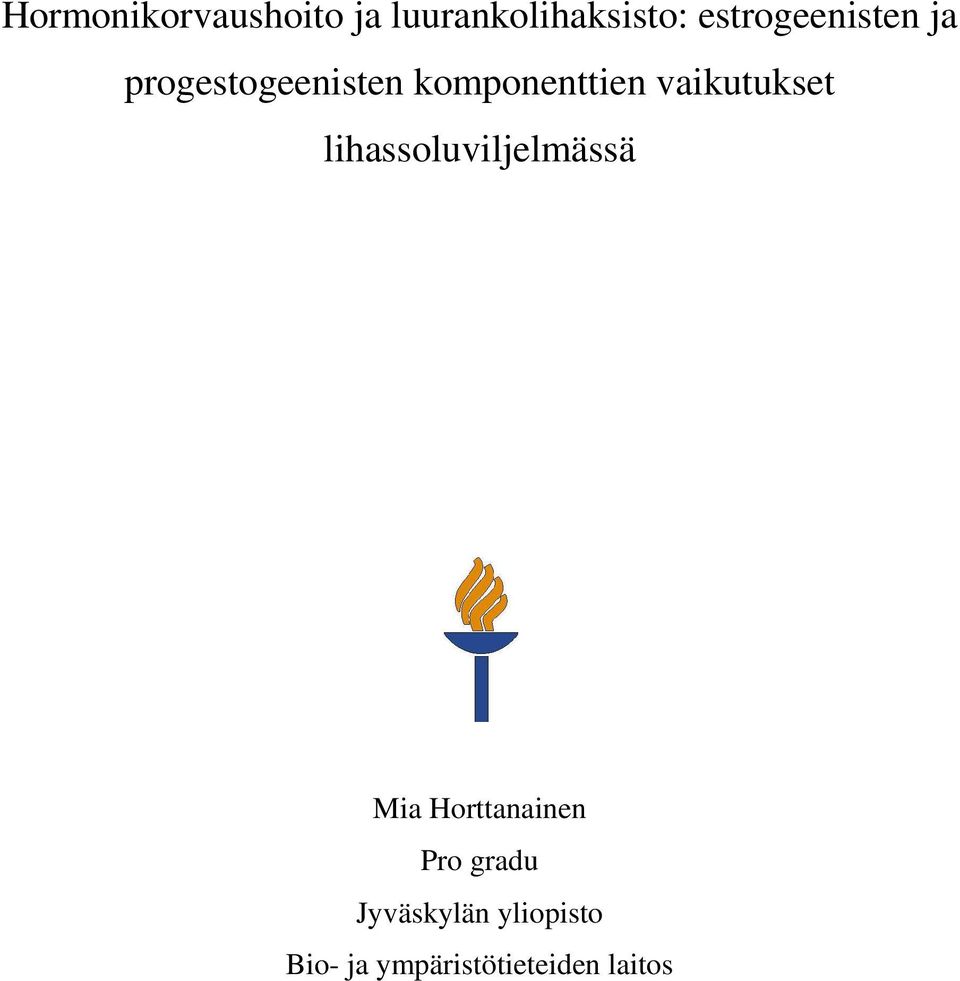 Hormonikorvaushoito ja luurankolihaksisto: estrogeenisten ja progestogeenisten komponenttien vaikutukset lihassoluviljelmässä

Mia Horttanainen

Pro gradu

Jyväskylän yliopisto

Bio- ja ympäristötieteiden laitos